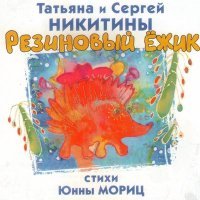 Татьяна и Сергей
НИКИТИНЫ
Резиновый Ёжик

стихи
Юнны МОРИЦ